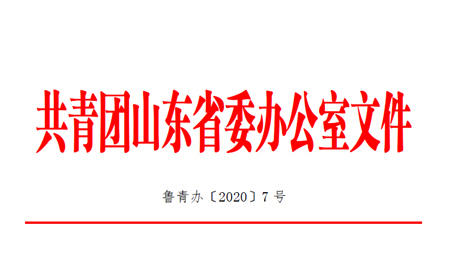 共青团山东省委办公室文件

鲁青办〔2020〕7号